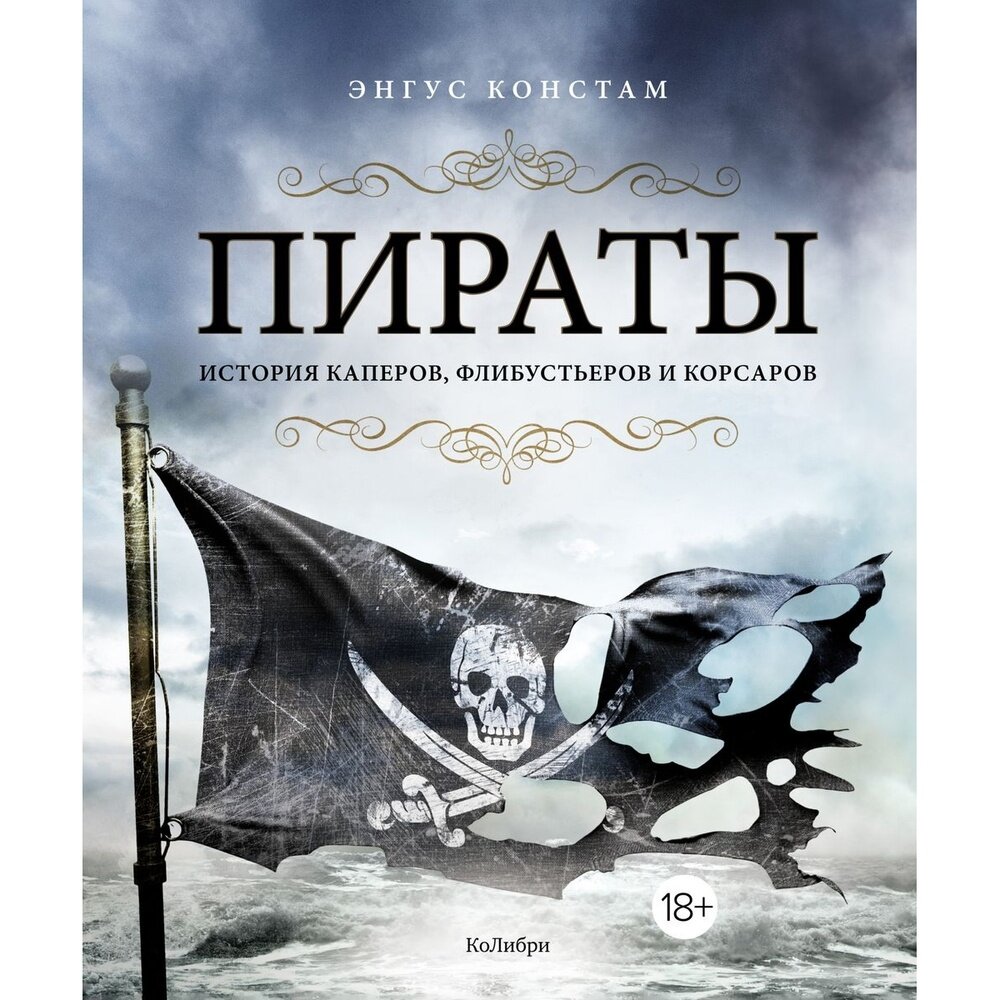 ЭНГУС КОНСТАМ

ПИРАТЫ

ИСТОРИЯ КАПЕРОВ, ФЛИБУСТЬЕРОВ И КОРСАРОВ

18+

КоЛибри